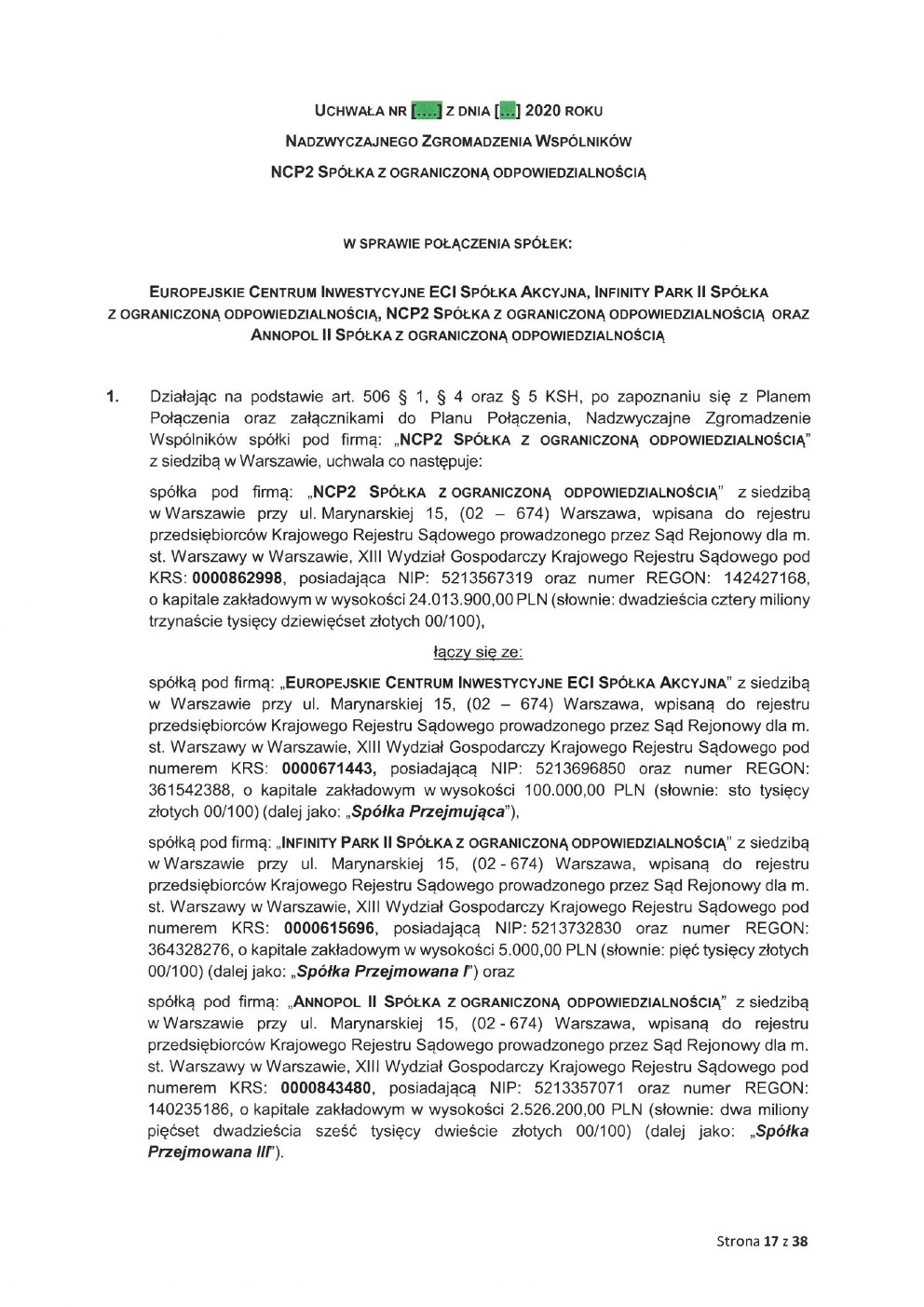 UCHWAŁA NR [....] Z DNIA [...] 2020 ROKU
NADZWYCZAJNEGO ZGROMADZENIA WSPÓLNIKÓW
NCP2 SPÓŁKA Z OGRANICZONĄ ODPOWIEDZIALNOŚCIĄ

W SPRAWIE POŁĄCZENIA SPÓŁEK:

EUROPEJSKIE CENTRUM INWESTYCYJNE ECI SPÓŁKA AKCYJNA, INFINITY PARK II SPÓŁKA Z OGRANICZONĄ ODPOWIEDZIALNOŚCIĄ, NCP2 SPÓŁKA Z OGRANICZONĄ ODPOWIEDZIALNOŚCIĄ ORAZ ANNOPOL II SPÓŁKA Z OGRANICZONĄ ODPOWIEDZIALNOŚCIĄ

1. Działając na podstawie art. 506 § 1, § 4 oraz § 5 KSH, po zapoznaniu się z Planem Połączenia oraz załącznikami do Planu Połączenia, Nadzwyczajne Zgromadzenie Wspólników spółki pod firmą: „NCP2 SPÓŁKA Z OGRANICZONĄ ODPOWIEDZIALNOŚCIĄ" z siedzibą w Warszawie, uchwala co następuje:

spółka pod firmą: „NCP2 SPÓŁKA Z OGRANICZONĄ ODPOWIEDZIALNOŚCIĄ" z siedzibą w Warszawie przy ul. Marynarskiej 15, (02 – 674) Warszawa, wpisana do rejestru przedsiębiorców Krajowego Rejestru Sądowego prowadzonego przez Sąd Rejonowy dla m. st. Warszawy w Warszawie, XIII Wydział Gospodarczy Krajowego Rejestru Sądowego pod KRS: 0000862998, posiadająca NIP: 5213567319 oraz numer REGON: 142427168, o kapitale zakładowym w wysokości 24.013.900,00 PLN (słownie: dwadzieścia cztery miliony trzynaście tysięcy dziewięćset złotych 00/100),

łączy się ze:

spółką pod firmą: „EUROPEJSKIE CENTRUM INWESTYCYJNE ECI SPÓŁKA AKCYJNA" z siedzibą w Warszawie przy ul. Marynarskiej 15, (02 – 674) Warszawa, wpisaną do rejestru przedsiębiorców Krajowego Rejestru Sądowego prowadzonego przez Sąd Rejonowy dla m. st. Warszawy w Warszawie, XIII Wydział Gospodarczy Krajowego Rejestru Sądowego pod numerem KRS: 0000671443, posiadającą NIP: 5213696850 oraz numer REGON: 361542388, o kapitale zakładowym w wysokości 100.000,00 PLN (słownie: sto tysięcy złotych 00/100) (dalej jako: „Spółka Przejmująca"),

spółką pod firmą: „INFINITY PARK II SPÓŁKA Z OGRANICZONĄ ODPOWIEDZIALNOŚCIĄ" z siedzibą w Warszawie przy ul. Marynarskiej 15, (02 - 674) Warszawa, wpisaną do rejestru przedsiębiorców Krajowego Rejestru Sądowego prowadzonego przez Sąd Rejonowy dla m. st. Warszawy w Warszawie, XIII Wydział Gospodarczy Krajowego Rejestru Sądowego pod numerem KRS: 0000615696, posiadającą NIP: 5213732830 oraz numer REGON: 364328276, o kapitale zakładowym w wysokości 5.000,00 PLN (słownie: pięć tysięcy złotych 00/100) (dalej jako: „Spółka Przejmowana I") oraz

spółką pod firmą: „ANNOPOL II SPÓŁKA Z OGRANICZONĄ ODPOWIEDZIALNOŚCIĄ" z siedzibą w Warszawie przy ul. Marynarskiej 15, (02 - 674) Warszawa, wpisaną do rejestru przedsiębiorców Krajowego Rejestru Sądowego prowadzonego przez Sąd Rejonowy dla m. st. Warszawy w Warszawie, XIII Wydział Gospodarczy Krajowego Rejestru Sądowego pod numerem KRS: 0000843480, posiadającą NIP: 5213357071 oraz numer REGON: 140235186, o kapitale zakładowym w wysokości 2.526.200,00 PLN (słownie: dwa miliony pięćset dwadzieścia sześć tysięcy dwieście złotych 00/100) (dalej jako: „Spółka Przejmowana III").

Strona 17 z 38